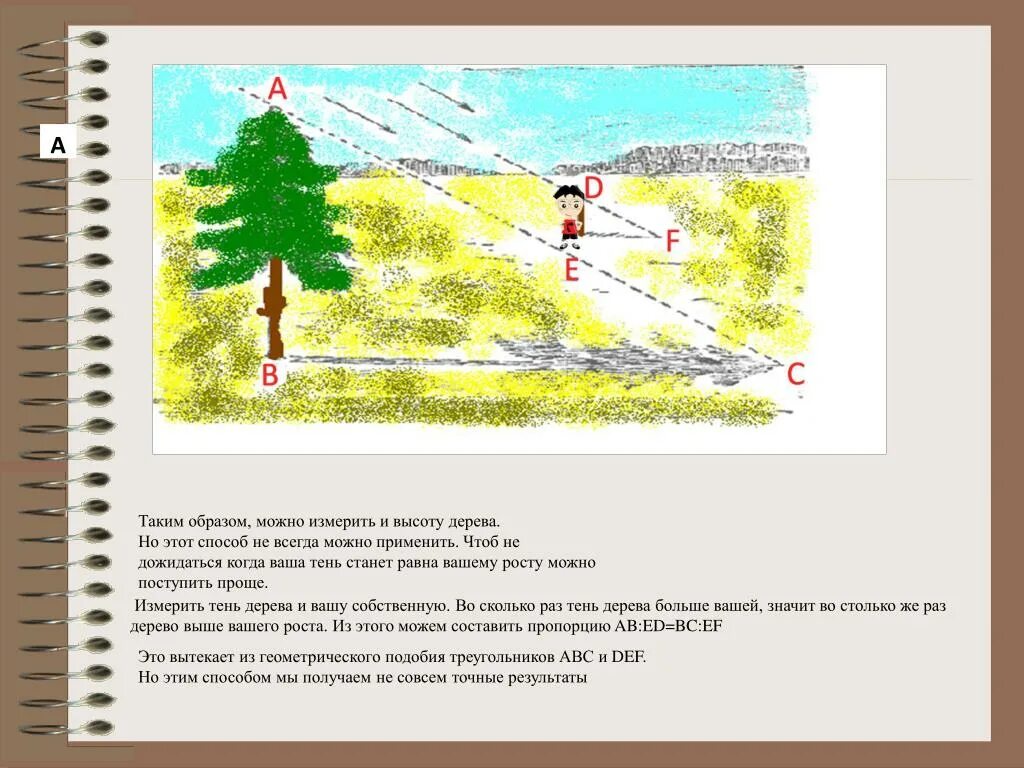 A

A

D

F

E

B

C

Таким образом, можно измерить и высоту дерева. Но этот способ не всегда можно применить. Чтоб не дожидаться когда ваша тень станет равна вашему росту можно поступить проще.

Измерить тень дерева и вашу собственную. Во сколько раз тень дерева больше вашей, значит во столько же раз дерево выше вашего роста. Из этого можем составить пропорцию AB:ED=BC:EF

Это вытекает из геометрического подобия треугольников ABC и DEF.
Но этим способом мы получаем не совсем точные результаты